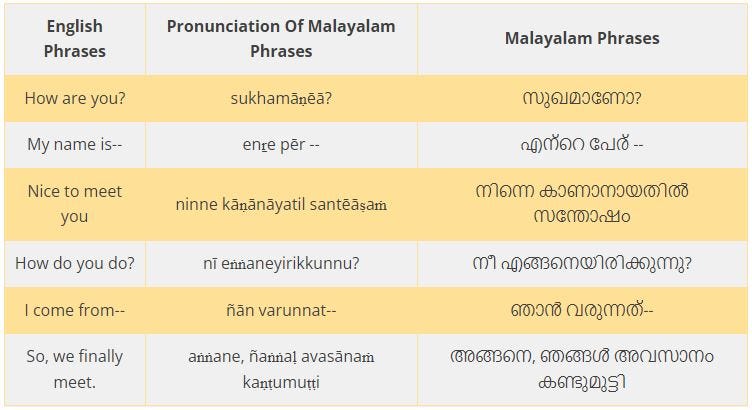 | English Phrases | Pronunciation Of Malayalam Phrases | Malayalam Phrases |
|---|---|---|
| How are you? | sukhamāṇēā? | സുഖമാണോ? |
| My name is-- | enṟe pēr -- | എന്റെ പേര് -- |
| Nice to meet you | ninne kāṇānāyatil santēāṣaṁ | നിന്നെ കാണാനായതിൽ സന്തോഷം |
| How do you do? | nī eṅṅaneyirikkunnu? | നീ എങ്ങനെയിരിക്കുന്നു? |
| I come from-- | ñān varunnat-- | ഞാൻ വരുന്നത്-- |
| So, we finally meet. | aṅṅane, ñaṅṅaḷ avasānaṁ kaṇṭumuṭṭi | അങ്ങനെ, ഞങ്ങൾ അവസാനം കണ്ടുമുട്ടി |